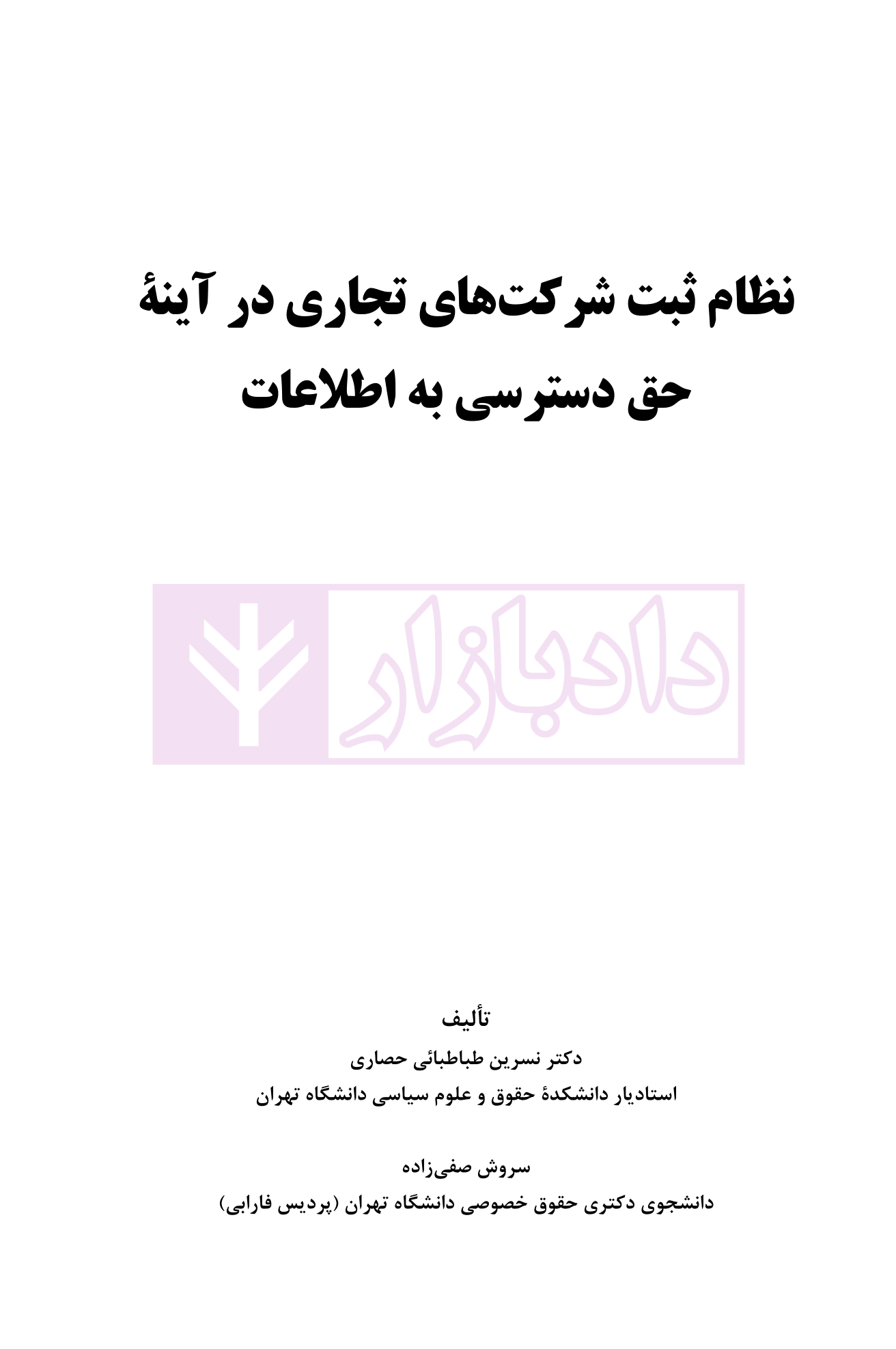 نظام ثبت شرکت‌های تجاری در آینهٔ
حق دسترسی به اطلاعات

تألیف

دکتر نسرین طباطبائی حصاری
استادیار دانشکدهٔ حقوق و علوم سیاسی دانشگاه تهران

سروش صفی‌زاده
دانشجوی دکتری حقوق خصوصی دانشگاه تهران (پردیس فارابی)

دادبازار